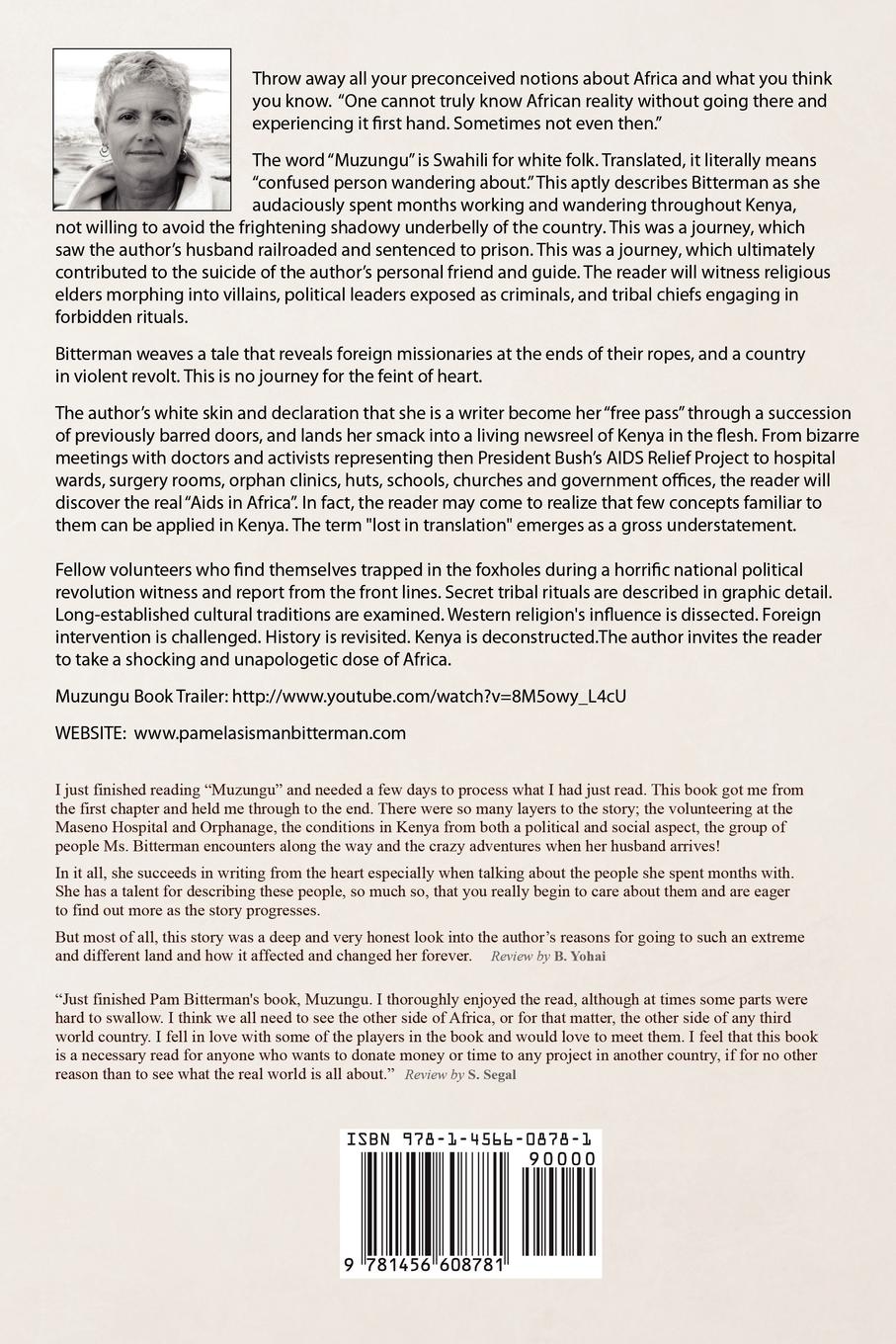 Throw away all your preconceived notions about Africa and what you think you know. "One cannot truly know African reality without going there and experiencing it first hand. Sometimes not even then."

The word "Muzungu" is Swahili for white folk. Translated, it literally means "confused person wandering about." This aptly describes Bitterman as she audaciously spent months working and wandering throughout Kenya, not willing to avoid the frightening shadowy underbelly of the country. This was a journey, which saw the author's husband railroaded and sentenced to prison. This was a journey, which ultimately contributed to the suicide of the author's personal friend and guide. The reader will witness religious elders morphing into villains, political leaders exposed as criminals, and tribal chiefs engaging in forbidden rituals.

Bitterman weaves a tale that reveals foreign missionaries at the ends of their ropes, and a country in violent revolt. This is no journey for the feint of heart.

The author's white skin and declaration that she is a writer become her "free pass" through a succession of previously barred doors, and lands her smack into a living newsreel of Kenya in the flesh. From bizarre meetings with doctors and activists representing then President Bush's AIDS Relief Project to hospital wards, surgery rooms, orphan clinics, huts, schools, churches and government offices, the reader will discover the real "Aids in Africa". In fact, the reader may come to realize that few concepts familiar to them can be applied in Kenya. The term "lost in translation" emerges as a gross understatement.

Fellow volunteers who find themselves trapped in the foxholes during a horrific national political revolution witness and report from the front lines. Secret tribal rituals are described in graphic detail. Long-established cultural traditions are examined. Western religion's influence is dissected. Foreign intervention is challenged. History is revisited. Kenya is deconstructed.The author invites the reader to take a shocking and unapologetic dose of Africa.

Muzungu Book Trailer: http://www.youtube.com/watch?v=8M5owy_L4cU

WEBSITE: www.pamelasismanbitterman.com

I just finished reading "Muzungu" and needed a few days to process what I had just read. This book got me from the first chapter and held me through to the end. There were so many layers to the story; the volunteering at the Maseno Hospital and Orphanage, the conditions in Kenya from both a political and social aspect, the group of people Ms. Bitterman encounters along the way and the crazy adventures when her husband arrives!

In it all, she succeeds in writing from the heart especially when talking about the people she spent months with. She has a talent for describing these people, so much so, that you really begin to care about them and are eager to find out more as the story progresses.

But most of all, this story was a deep and very honest look into the author's reasons for going to such an extreme and different land and how it affected and changed her forever. Review by B. Yohai

"Just finished Pam Bitterman's book, Muzungu. I thoroughly enjoyed the read, although at times some parts were hard to swallow. I think we all need to see the other side of Africa, or for that matter, the other side of any third world country. I fell in love with some of the players in the book and would love to meet them. I feel that this book is a necessary read for anyone who wants to donate money or time to any project in another country, if for no other reason than to see what the real world is all about." Review by S. Segal

ISBN 978-1-4566-0878-1

90000

9 781456 608781